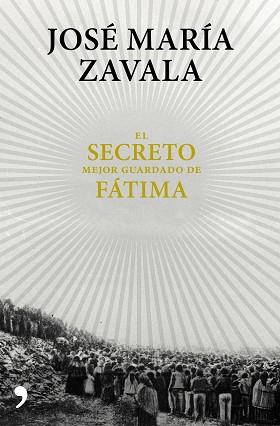 JOSÉ MARÍA ZAVALA

EL
SECRETO
MEJOR GUARDADO DE
FÁTIMA